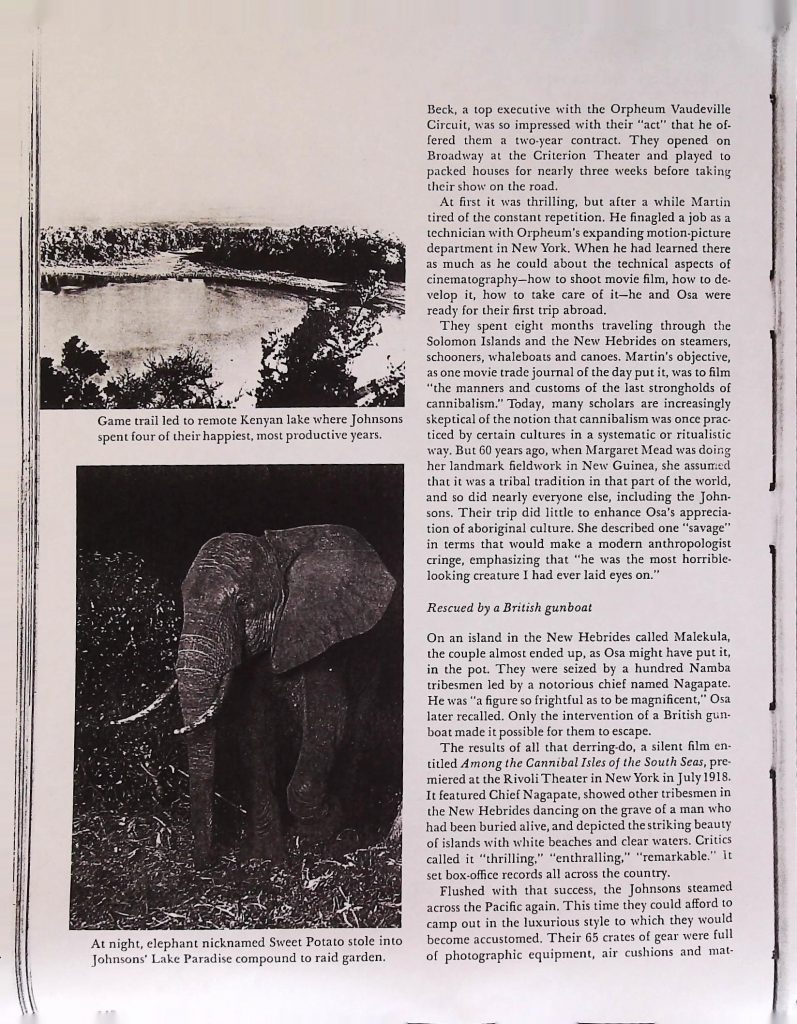 Game trail led to remote Kenyan lake where Johnsons spent four of their happiest, most productive years.

At night, elephant nicknamed Sweet Potato stole into Johnsons' Lake Paradise compound to raid garden.

Beck, a top executive with the Orpheum Vaudeville Circuit, was so impressed with their "act" that he offered them a two-year contract. They opened on Broadway at the Criterion Theater and played to packed houses for nearly three weeks before taking their show on the road.

At first it was thrilling, but after a while Martin tired of the constant repetition. He finagled a job as a technician with Orpheum's expanding motion-picture department in New York. When he had learned there as much as he could about the technical aspects of cinematography—how to shoot movie film, how to develop it, how to take care of it—he and Osa were ready for their first trip abroad.

They spent eight months traveling through the Solomon Islands and the New Hebrides on steamers, schooners, whaleboats and canoes. Martin's objective, as one movie trade journal of the day put it, was to film "the manners and customs of the last strongholds of cannibalism." Today, many scholars are increasingly skeptical of the notion that cannibalism was once practiced by certain cultures in a systematic or ritualistic way. But 60 years ago, when Margaret Mead was doing her landmark fieldwork in New Guinea, she assumed that it was a tribal tradition in that part of the world, and so did nearly everyone else, including the Johnsons. Their trip did little to enhance Osa's appreciation of aboriginal culture. She described one "savage" in terms that would make a modern anthropologist cringe, emphasizing that "he was the most horrible-looking creature I had ever laid eyes on."

Rescued by a British gunboat

On an island in the New Hebrides called Malekula, the couple almost ended up, as Osa might have put it, in the pot. They were seized by a hundred Namba tribesmen led by a notorious chief named Nagapate. He was "a figure so frightful as to be magnificent," Osa later recalled. Only the intervention of a British gunboat made it possible for them to escape.

The results of all that derring-do, a silent film entitled Among the Cannibal Isles of the South Seas, premiered at the Rivoli Theater in New York in July 1918. It featured Chief Nagapate, showed other tribesmen in the New Hebrides dancing on the grave of a man who had been buried alive, and depicted the striking beauty of islands with white beaches and clear waters. Critics called it "thrilling," "enthralling," "remarkable." It set box-office records all across the country.

Flushed with that success, the Johnsons steamed across the Pacific again. This time they could afford to camp out in the luxurious style to which they would become accustomed. Their 65 crates of gear were full of photographic equipment, air cushions and mat-